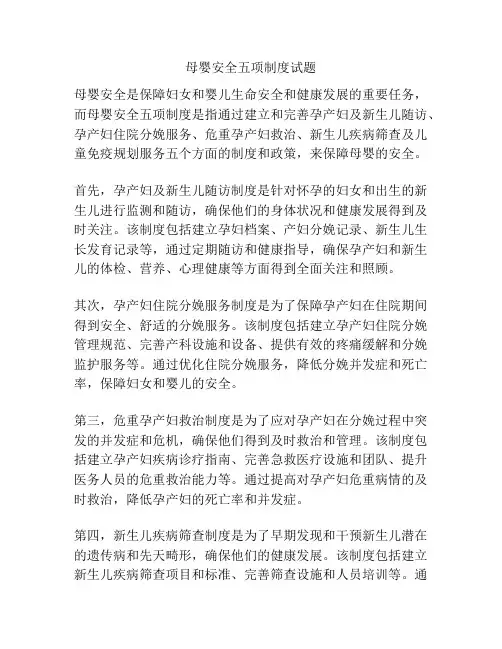 母婴安全五项制度试题

母婴安全是保障妇女和婴儿生命安全和健康发展的重要任务，而母婴安全五项制度是指通过建立和完善孕产妇及新生儿随访、孕产妇住院分娩服务、危重孕产妇救治、新生儿疾病筛查及儿童免疫规划服务五个方面的制度和政策，来保障母婴的安全。

首先，孕产妇及新生儿随访制度是针对怀孕的妇女和出生的新生儿进行监测和随访，确保他们的身体状况和健康发展得到及时关注。该制度包括建立孕妇档案、产妇分娩记录、新生儿生长发育记录等，通过定期随访和健康指导，确保孕产妇和新生儿的体检、营养、心理健康等方面得到全面关注和照顾。

其次，孕产妇住院分娩服务制度是为了保障孕产妇在住院期间得到安全、舒适的分娩服务。该制度包括建立孕产妇住院分娩管理规范、完善产科设施和设备、提供有效的疼痛缓解和分娩监护服务等。通过优化住院分娩服务，降低分娩并发症和死亡率，保障妇女和婴儿的安全。

第三，危重孕产妇救治制度是为了应对孕产妇在分娩过程中突发的并发症和危机，确保他们得到及时救治和管理。该制度包括建立孕产妇疾病诊疗指南、完善急救医疗设施和团队、提升医务人员的危重救治能力等。通过提高对孕产妇危重病情的及时救治，降低孕产妇的死亡率和并发症。

第四，新生儿疾病筛查制度是为了早期发现和干预新生儿潜在的遗传病和先天畸形，确保他们的健康发展。该制度包括建立新生儿疾病筛查项目和标准、完善筛查设施和人员培训等。通